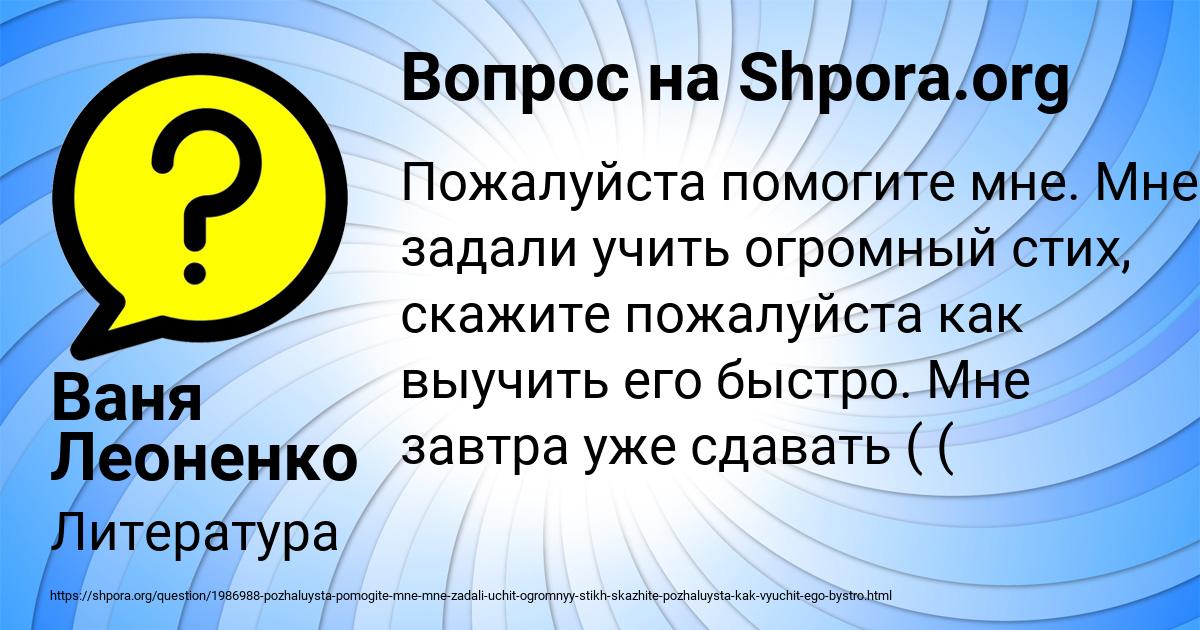 Вопрос на Shpora.org

Пожалуйста помогите мне. Мне задали учить огромный стих, скажите пожалуйста как выучить его быстро. Мне завтра уже сдавать ( (

Ваня Леоненко

Литература

https://shpora.org/question/1986988-pozhaluysta-pomogite-mne-mne-zadali-uchit-ogromnyy-stikh-skazhite-pozhaluysta-kak-vyuchit-ego-bystro.html